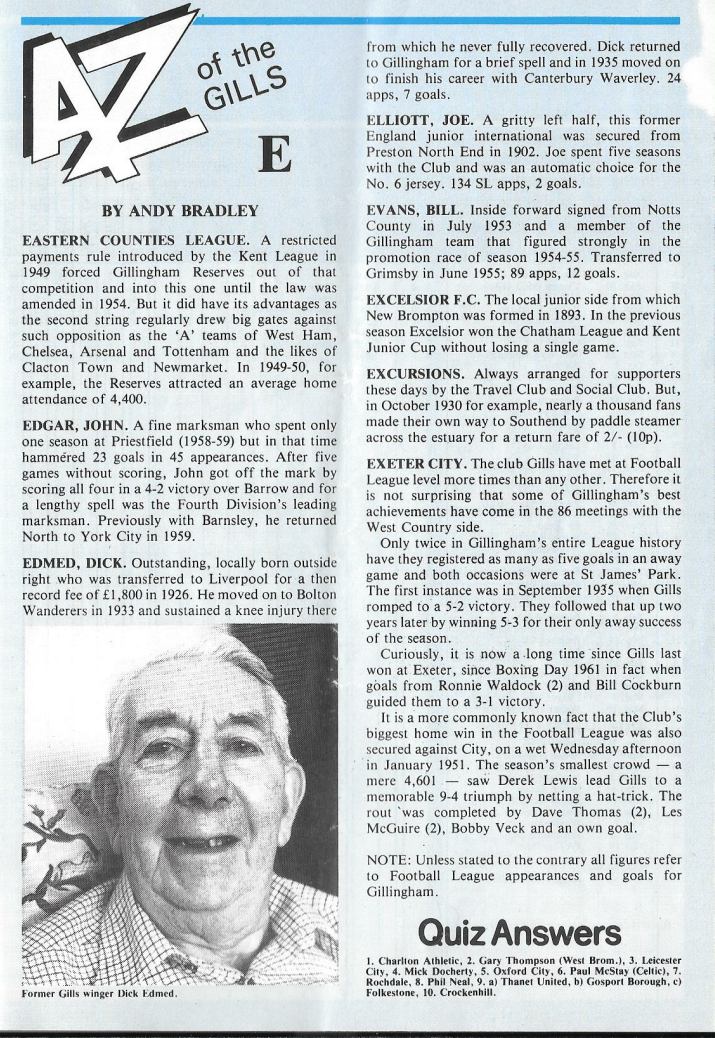 AZ of the GILLS

E

BY ANDY BRADLEY

EASTERN COUNTIES LEAGUE. A restricted payments rule introduced by the Kent League in 1949 forced Gillingham Reserves out of that competition and into this one until the law was amended in 1954. But it did have its advantages as the second string regularly drew big gates against such opposition as the 'A' teams of West Ham, Chelsea, Arsenal and Tottenham and the likes of Clacton Town and Newmarket. In 1949-50, for example, the Reserves attracted an average home attendance of 4,400.

EDGAR, JOHN. A fine marksman who spent only one season at Priestfield (1958-59) but in that time hammered 23 goals in 45 appearances. After five games without scoring, John got off the mark by scoring all four in a 4-2 victory over Barrow and for a lengthy spell was the Fourth Division's leading marksman. Previously with Barnsley, he returned North to York City in 1959.

EDMED, DICK. Outstanding, locally born outside right who was transferred to Liverpool for a then record fee of £1,800 in 1926. He moved on to Bolton Wanderers in 1933 and sustained a knee injury there

Former Gills winger Dick Edmed.

from which he never fully recovered. Dick returned to Gillingham for a brief spell and in 1935 moved on to finish his career with Canterbury Waverley. 24 apps, 7 goals.

ELLIOTT, JOE. A gritty left half, this former England junior international was secured from Preston North End in 1902. Joe spent five seasons with the Club and was an automatic choice for the No. 6 jersey. 134 SL apps, 2 goals.

EVANS, BILL. Inside forward signed from Notts County in July 1953 and a member of the Gillingham team that figured strongly in the promotion race of season 1954-55. Transferred to Grimsby in June 1955; 89 apps, 12 goals.

EXCELSIOR F.C. The local junior side from which New Brompton was formed in 1893. In the previous season Excelsior won the Chatham League and Kent Junior Cup without losing a single game.

EXCURSIONS. Always arranged for supporters these days by the Travel Club and Social Club. But, in October 1930 for example, nearly a thousand fans made their own way to Southend by paddle steamer across the estuary for a return fare of 2/- (10p).

EXETER CITY. The club Gills have met at Football League level more times than any other. Therefore it is not surprising that some of Gillingham's best achievements have come in the 86 meetings with the West Country side.

Only twice in Gillingham's entire League history have they registered as many as five goals in an away game and both occasions were at St James' Park. The first instance was in September 1935 when Gills romped to a 5-2 victory. They followed that up two years later by winning 5-3 for their only away success of the season.

Curiously, it is now a long time since Gills last won at Exeter, since Boxing Day 1961 in fact when goals from Ronnie Waldock (2) and Bill Cockburn guided them to a 3-1 victory.

It is a more commonly known fact that the Club's biggest home win in the Football League was also secured against City, on a wet Wednesday afternoon in January 1951. The season's smallest crowd — a mere 4,601 — saw Derek Lewis lead Gills to a memorable 9-4 triumph by netting a hat-trick. The rout was completed by Dave Thomas (2), Les McGuire (2), Bobby Veck and an own goal.

NOTE: Unless stated to the contrary all figures refer to Football League appearances and goals for Gillingham.

Quiz Answers

1. Charlton Athletic, 2. Gary Thompson (West Brom.), 3. Leicester City, 4. Mick Docherty, 5. Oxford City, 6. Paul McStay (Celtic), 7. Rochdale, 8. Phil Neal, 9. a) Thanet United, b) Gosport Borough, c) Folkestone, 10. Crockenhill.